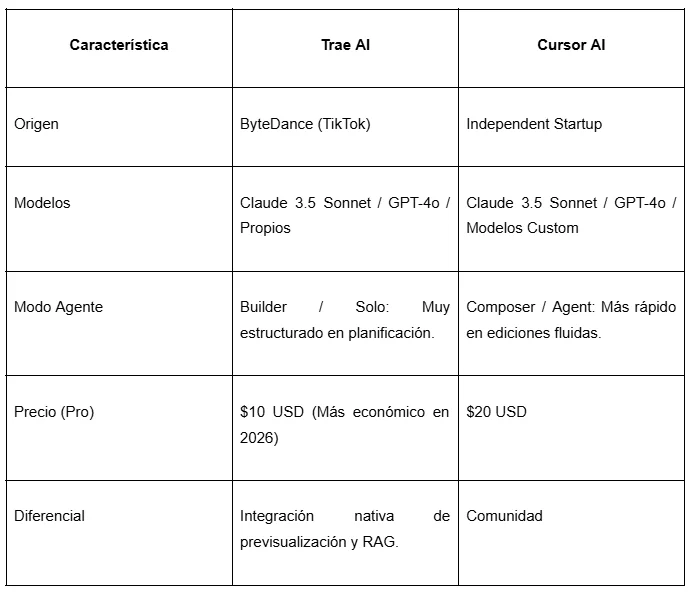 | Característica | Trae AI | Cursor AI |
|---|---|---|
| Origen | ByteDance (TikTok) | Independent Startup |
| Modelos | Claude 3.5 Sonnet / GPT-4o / Propios | Claude 3.5 Sonnet / GPT-4o / Modelos Custom |
| Modo Agente | Builder / Solo: Muy estructurado en planificación. | Composer / Agent: Más rápido en ediciones fluidas. |
| Precio (Pro) | \$10 USD (Más económico en 2026) | \$20 USD |
| Diferencial | Integración nativa de previsualización y RAG. | Comunidad |